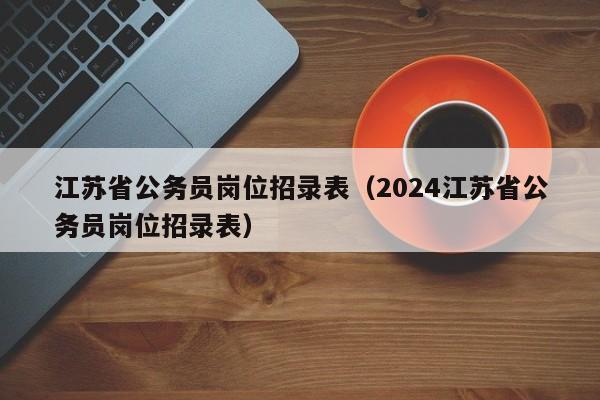 江苏省公务员岗位招录表（2024江苏省公务员岗位招录表）